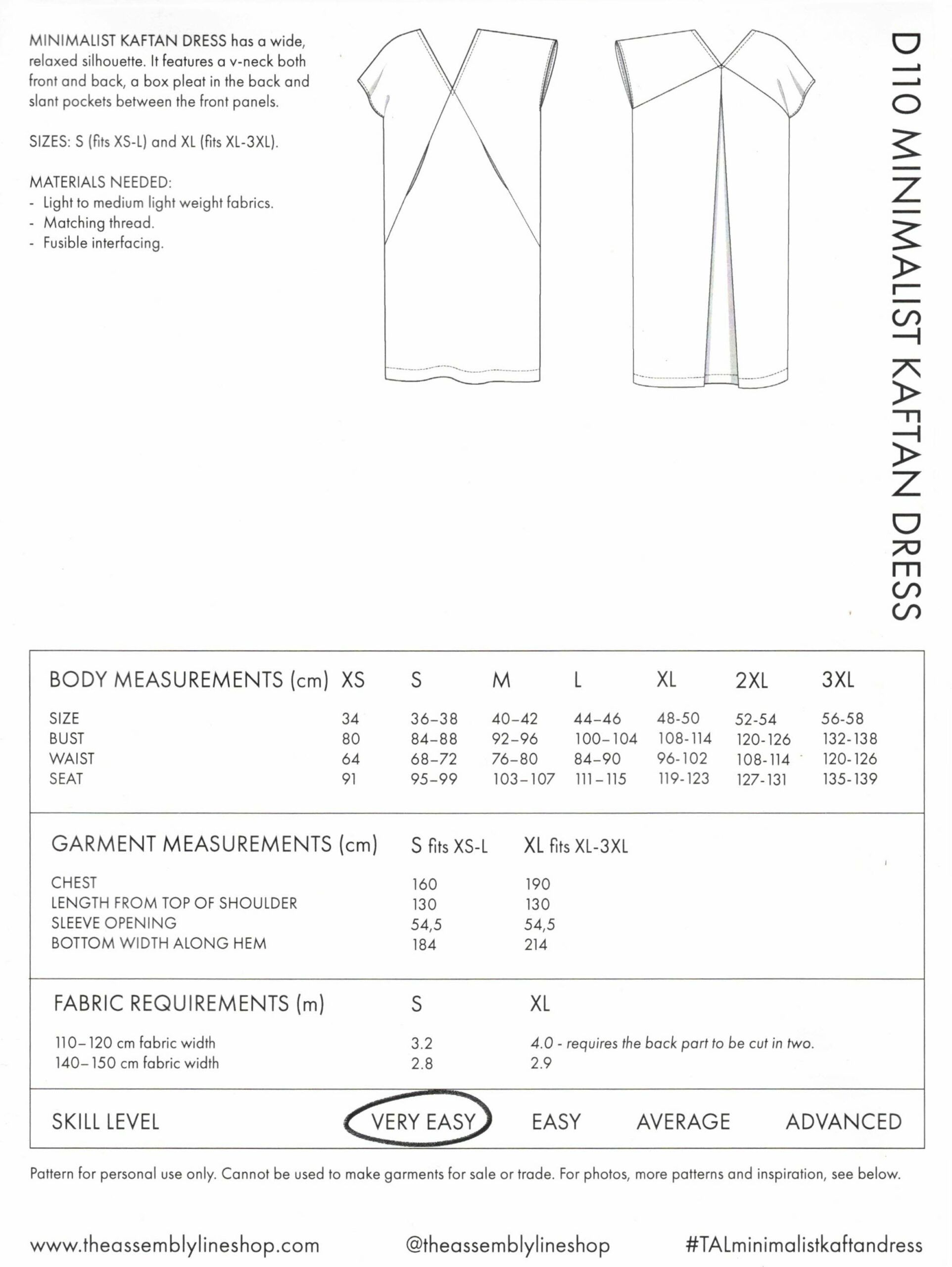 MINIMALIST KAFTAN DRESS has a wide, relaxed silhouette. It features a v-neck both front and back, a box pleat in the back and slant pockets between the front panels.

SIZES: S (fits XS-L) and XL (fits XL-3XL).

MATERIALS NEEDED:
- Light to medium light weight fabrics.
- Matching thread.
- Fusible interfacing.

D110 MINIMALIST KAFTAN DRESS

| BODY MEASUREMENTS (cm) | XS | S | M | L | XL | 2XL | 3XL |
|---|---|---|---|---|---|---|---|
| SIZE | 34 | 36–38 | 40–42 | 44–46 | 48-50 | 52-54 | 56-58 |
| BUST | 80 | 84–88 | 92–96 | 100–104 | 108-114 | 120-126 | 132-138 |
| WAIST | 64 | 68–72 | 76–80 | 84–90 | 96-102 | 108-114 | 120-126 |
| SEAT | 91 | 95–99 | 103–107 | 111–115 | 119-123 | 127-131 | 135-139 |

| GARMENT MEASUREMENTS (cm) | S fits XS-L | XL fits XL-3XL |
|---|---|---|
| CHEST | 160 | 190 |
| LENGTH FROM TOP OF SHOULDER | 130 | 130 |
| SLEEVE OPENING | 54,5 | 54,5 |
| BOTTOM WIDTH ALONG HEM | 184 | 214 |

| FABRIC REQUIREMENTS (m) | S | XL |
|---|---|---|
| 110–120 cm fabric width | 3.2 | 4.0 - requires the back part to be cut in two. |
| 140–150 cm fabric width | 2.8 | 2.9 |

SKILL LEVEL VERY EASY EASY AVERAGE ADVANCED

Pattern for personal use only. Cannot be used to make garments for sale or trade. For photos, more patterns and inspiration, see below.

www.theassemblylineshop.com @theassemblylineshop #TALminimalistkaftandress